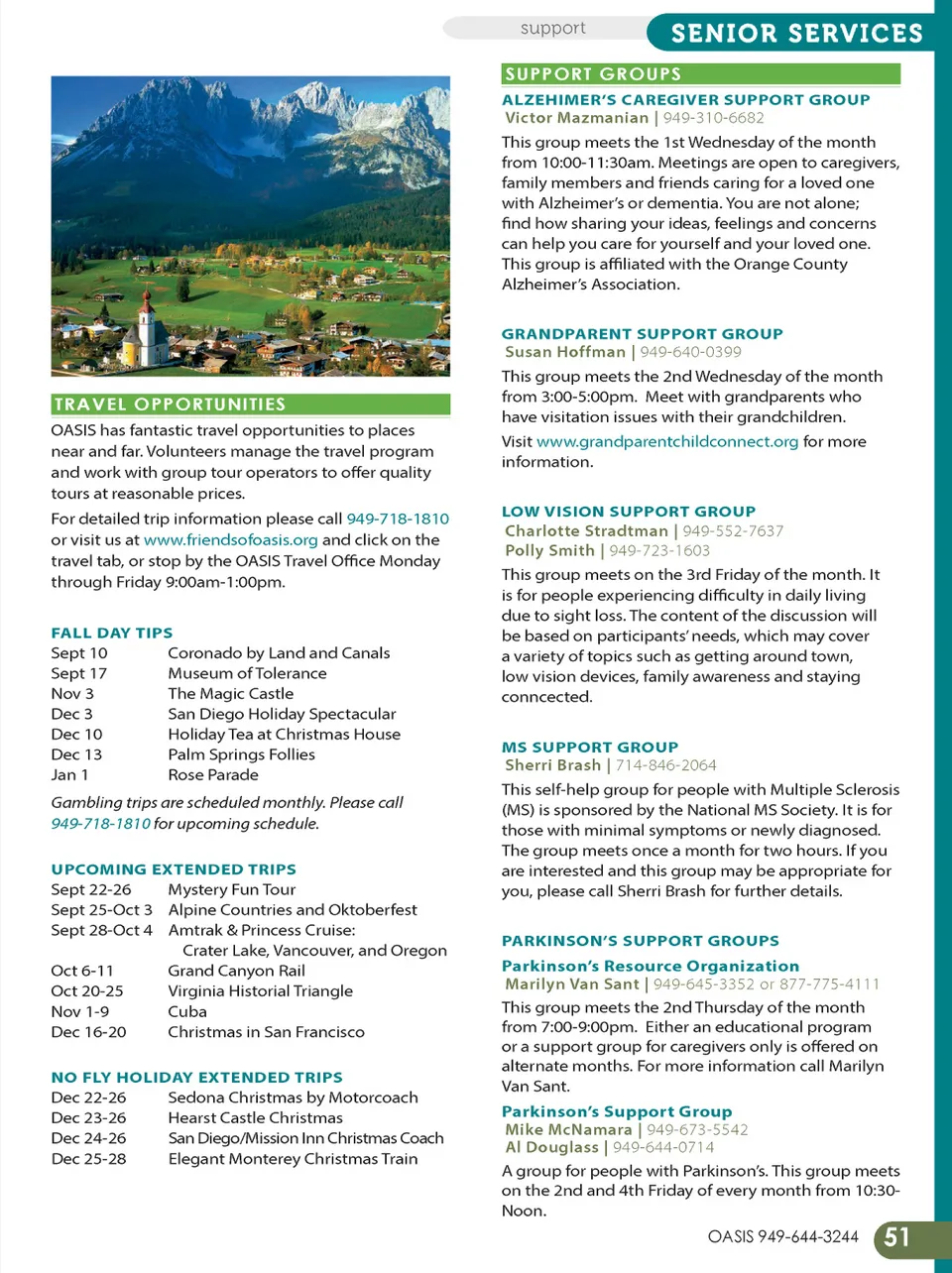 support SENIOR SERVICES

TRAVEL OPPORTUNITIES

OASIS has fantastic travel opportunities to places near and far. Volunteers manage the travel program and work with group tour operators to offer quality tours at reasonable prices.

For detailed trip information please call 949-718-1810 or visit us at www.friendsofoasis.org and click on the travel tab, or stop by the OASIS Travel Office Monday through Friday 9:00am-1:00pm.

FALL DAY TIPS

| | |
|---|---|
| Sept 10 | Coronado by Land and Canals |
| Sept 17 | Museum of Tolerance |
| Nov 3 | The Magic Castle |
| Dec 3 | San Diego Holiday Spectacular |
| Dec 10 | Holiday Tea at Christmas House |
| Dec 13 | Palm Springs Follies |
| Jan 1 | Rose Parade |

Gambling trips are scheduled monthly. Please call 949-718-1810 for upcoming schedule.

UPCOMING EXTENDED TRIPS

| | |
|---|---|
| Sept 22-26 | Mystery Fun Tour |
| Sept 25-Oct 3 | Alpine Countries and Oktoberfest |
| Sept 28-Oct 4 | Amtrak & Princess Cruise: Crater Lake, Vancouver, and Oregon |
| Oct 6-11 | Grand Canyon Rail |
| Oct 20-25 | Virginia Historial Triangle |
| Nov 1-9 | Cuba |
| Dec 16-20 | Christmas in San Francisco |

NO FLY HOLIDAY EXTENDED TRIPS

| | |
|---|---|
| Dec 22-26 | Sedona Christmas by Motorcoach |
| Dec 23-26 | Hearst Castle Christmas |
| Dec 24-26 | San Diego/Mission Inn Christmas Coach |
| Dec 25-28 | Elegant Monterey Christmas Train |

SUPPORT GROUPS

ALZEHIMER'S CAREGIVER SUPPORT GROUP
Victor Mazmanian | 949-310-6682

This group meets the 1st Wednesday of the month from 10:00-11:30am. Meetings are open to caregivers, family members and friends caring for a loved one with Alzheimer's or dementia. You are not alone; find how sharing your ideas, feelings and concerns can help you care for yourself and your loved one. This group is affiliated with the Orange County Alzheimer's Association.

GRANDPARENT SUPPORT GROUP
Susan Hoffman | 949-640-0399

This group meets the 2nd Wednesday of the month from 3:00-5:00pm. Meet with grandparents who have visitation issues with their grandchildren.

Visit www.grandparentchildconnect.org for more information.

LOW VISION SUPPORT GROUP
Charlotte Stradtman | 949-552-7637
Polly Smith | 949-723-1603

This group meets on the 3rd Friday of the month. It is for people experiencing difficulty in daily living due to sight loss. The content of the discussion will be based on participants' needs, which may cover a variety of topics such as getting around town, low vision devices, family awareness and staying conncected.

MS SUPPORT GROUP
Sherri Brash | 714-846-2064

This self-help group for people with Multiple Sclerosis (MS) is sponsored by the National MS Society. It is for those with minimal symptoms or newly diagnosed. The group meets once a month for two hours. If you are interested and this group may be appropriate for you, please call Sherri Brash for further details.

PARKINSON'S SUPPORT GROUPS

Parkinson's Resource Organization
Marilyn Van Sant | 949-645-3352 or 877-775-4111

This group meets the 2nd Thursday of the month from 7:00-9:00pm. Either an educational program or a support group for caregivers only is offered on alternate months. For more information call Marilyn Van Sant.

Parkinson's Support Group
Mike McNamara | 949-673-5542
Al Douglass | 949-644-0714

A group for people with Parkinson's. This group meets on the 2nd and 4th Friday of every month from 10:30-Noon.

OASIS 949-644-3244 51